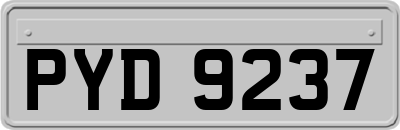 PYD 9237